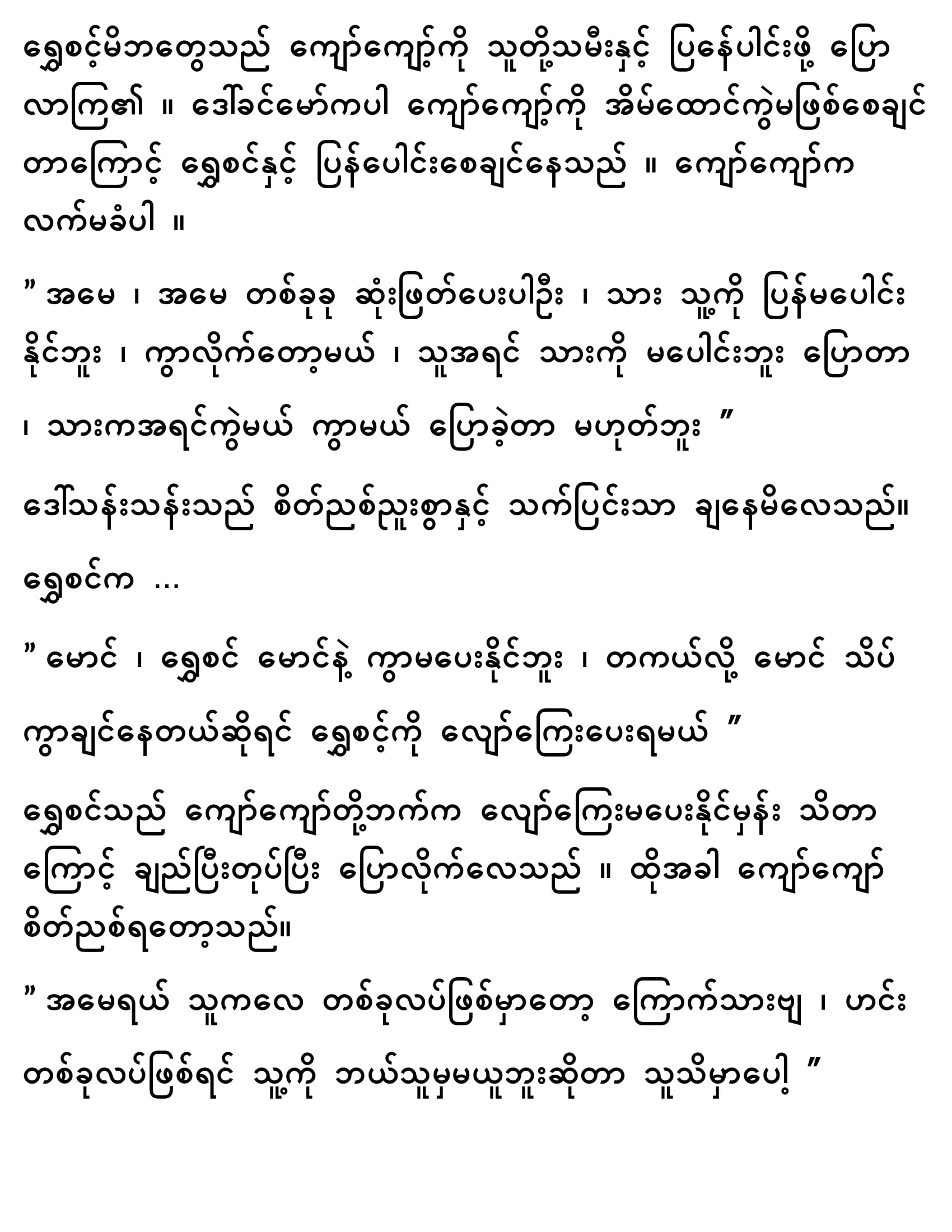 ရွှေစင့်မိဘတွေသည် ကျော်ကျော့်ကို သူတို့သမီးနှင့် ပြန်ပေါင်းဖို့ ပြောလာကြ၏ ။ ဒေါ်ခင်မော်ကပါ ကျော်ကျော့်ကို အိမ်ထောင်ကွဲမဖြစ်စေချင်တာကြောင့် ရွှေစင်နှင့် ပြန်ပေါင်းစေချင်နေသည် ။ ကျော်ကျော်က လက်မခံပါ ။

” အမေ ၊ အမေ တစ်ခုခု ဆုံးဖြတ်ပေးပါဦး ၊ သား သူ့ကို ပြန်မပေါင်းနိုင်ဘူး ၊ ကွာလိုက်တော့မယ် ၊ သူအရင် သားကို မပေါင်းဘူး ပြောတာ ၊ သားကအရင်ကွဲမယ် ကွာမယ် ပြောခဲ့တာ မဟုတ်ဘူး ”

ဒေါ်သန်းသန်းသည် စိတ်ညစ်ညူးစွာနှင့် သက်ပြင်းသာ ချနေမိလေသည်။

ရွှေစင်က ...

” မောင် ၊ ရွှေစင် မောင်နဲ့ ကွာမပေးနိုင်ဘူး ၊ တကယ်လို့ မောင် သိပ်ကွာချင်နေတယ်ဆိုရင် ရွှေစင့်ကို လျော်ကြေးပေးရမယ် ”

ရွှေစင်သည် ကျော်ကျော်တို့ဘက်က လျော်ကြေးမပေးနိုင်မှန်း သိတာကြောင့် ချည်ပြီးတုပ်ပြီး ပြောလိုက်လေသည် ။ ထိုအခါ ကျော်ကျော် စိတ်ညစ်ရတော့သည်။

” အမေရယ် သူကလေ တစ်ခုလပ်ဖြစ်မှာတော့ ကြောက်သားဗျ ၊ ဟင်း တစ်ခုလပ်ဖြစ်ရင် သူ့ကို ဘယ်သူမှမယူဘူးဆိုတာ သူသိမှာပေါ့ ”